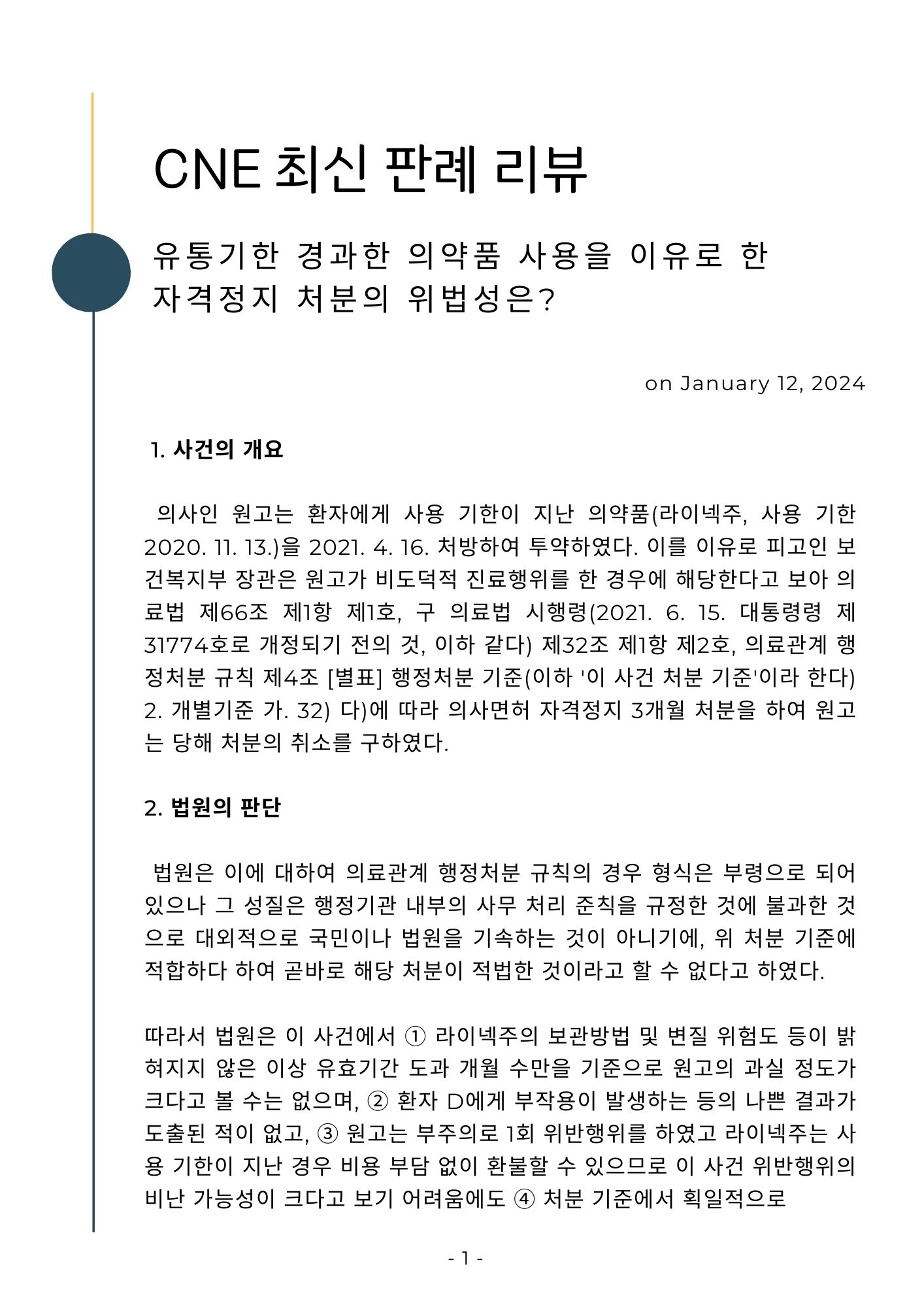 CNE 최신 판례 리뷰

유통기한 경과한 의약품 사용을 이유로 한 자격정지 처분의 위법성은?

on January 12, 2024

1. 사건의 개요

의사인 원고는 환자에게 사용 기한이 지난 의약품(라이넥주, 사용 기한 2020. 11. 13.)을 2021. 4. 16. 처방하여 투약하였다. 이를 이유로 피고인 보건복지부 장관은 원고가 비도덕적 진료행위를 한 경우에 해당한다고 보아 의료법 제66조 제1항 제1호, 구 의료법 시행령(2021. 6. 15. 대통령령 제31774호로 개정되기 전의 것, 이하 같다) 제32조 제1항 제2호, 의료관계 행정처분 규칙 제4조 [별표] 행정처분 기준(이하 '이 사건 처분 기준'이라 한다) 2. 개별기준 가. 32) 다)에 따라 의사면허 자격정지 3개월 처분을 하여 원고는 당해 처분의 취소를 구하였다.

2. 법원의 판단

법원은 이에 대하여 의료관계 행정처분 규칙의 경우 형식은 부령으로 되어 있으나 그 성질은 행정기관 내부의 사무 처리 준칙을 규정한 것에 불과한 것으로 대외적으로 국민이나 법원을 기속하는 것이 아니기에, 위 처분 기준에 적합하다 하여 곧바로 해당 처분이 적법한 것이라고 할 수 없다고 하였다.

따라서 법원은 이 사건에서 ① 라이넥주의 보관방법 및 변질 위험도 등이 밝혀지지 않은 이상 유효기간 도과 개월 수만을 기준으로 원고의 과실 정도가 크다고 볼 수는 없으며, ② 환자 D에게 부작용이 발생하는 등의 나쁜 결과가 도출된 적이 없고, ③ 원고는 부주의로 1회 위반행위를 하였고 라이넥주는 사용 기한이 지난 경우 비용 부담 없이 환불할 수 있으므로 이 사건 위반행위의 비난 가능성이 크다고 보기 어려움에도 ④ 처분 기준에서 획일적으로

- 1 -